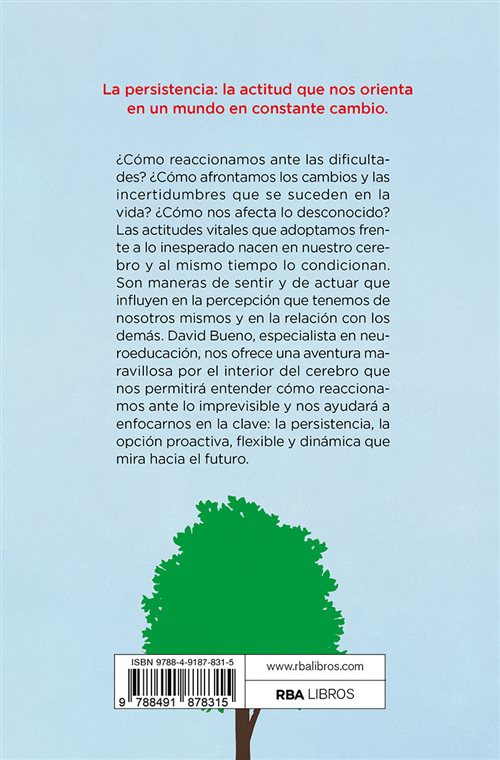 La persistencia: la actitud que nos orienta en un mundo en constante cambio.

¿Cómo reaccionamos ante las dificultades? ¿Cómo afrontamos los cambios y las incertidumbres que se suceden en la vida? ¿Cómo nos afecta lo desconocido? Las actitudes vitales que adoptamos frente a lo inesperado nacen en nuestro cerebro y al mismo tiempo lo condicionan. Son maneras de sentir y de actuar que influyen en la percepción que tenemos de nosotros mismos y en la relación con los demás. David Bueno, especialista en neuroeducación, nos ofrece una aventura maravillosa por el interior del cerebro que nos permitirá entender cómo reaccionamos ante lo imprevisible y nos ayudará a enfocarnos en la clave: la persistencia, la opción proactiva, flexible y dinámica que mira hacia el futuro.

ISBN 9788-4-9187-831-5

9 788491 878315

www.rbalibros.com

RBA LIBROS